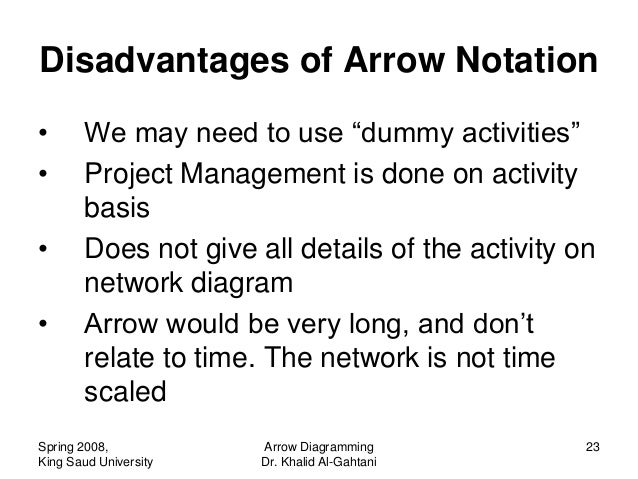 Disadvantages of Arrow Notation

• We may need to use “dummy activities”
• Project Management is done on activity basis
• Does not give all details of the activity on network diagram
• Arrow would be very long, and don’t relate to time. The network is not time scaled

Spring 2008,
King Saud University

Arrow Diagramming
Dr. Khalid Al-Gahtani

23